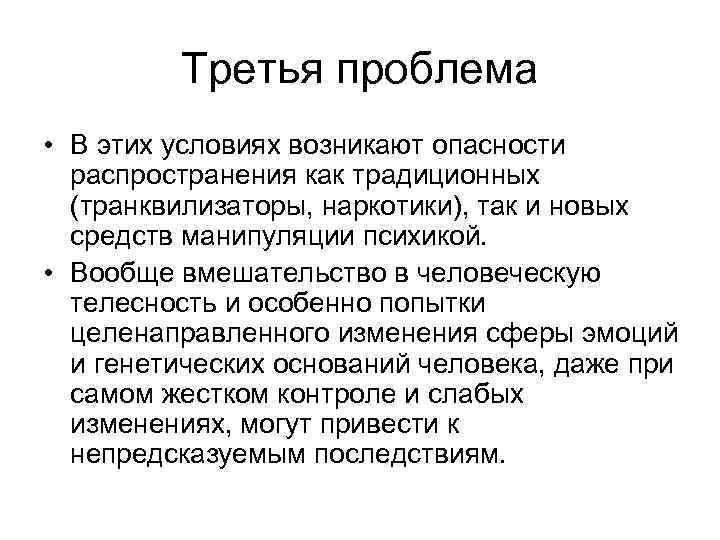 Третья проблема

• В этих условиях возникают опасности распространения как традиционных (транквилизаторы, наркотики), так и новых средств манипуляции психикой.

• Вообще вмешательство в человеческую телесность и особенно попытки целенаправленного изменения сферы эмоций и генетических оснований человека, даже при самом жестком контроле и слабых изменениях, могут привести к непредсказуемым последствиям.